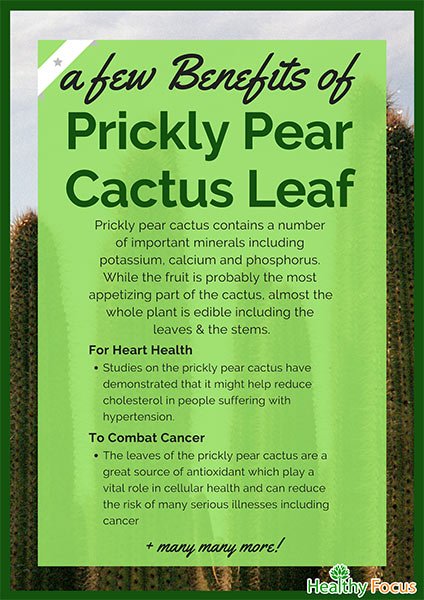 a few Benefits of

Prickly Pear Cactus Leaf

Prickly pear cactus contains a number of important minerals including potassium, calcium and phosphorus. While the fruit is probably the most appetizing part of the cactus, almost the whole plant is edible including the leaves & the stems.

For Heart Health

• Studies on the prickly pear cactus have demonstrated that it might help reduce cholesterol in people suffering with hypertension.

To Combat Cancer

• The leaves of the prickly pear cactus are a great source of antioxidant which play a vital role in cellular health and can reduce the risk of many serious illnesses including cancer

+ many many more!

Healthy Focus